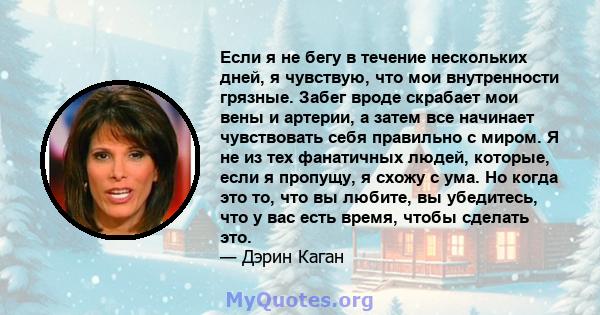 Если я не бегу в течение нескольких дней, я чувствую, что мои внутренности грязные. Забег вроде скрабает мои вены и артерии, а затем все начинает чувствовать себя правильно с миром. Я не из тех фанатичных людей, которые, если я пропущу, я схожу с ума. Но когда это то, что вы любите, вы убедитесь, что у вас есть время, чтобы сделать это.
— Дэрин Каган

MyQuotes.org